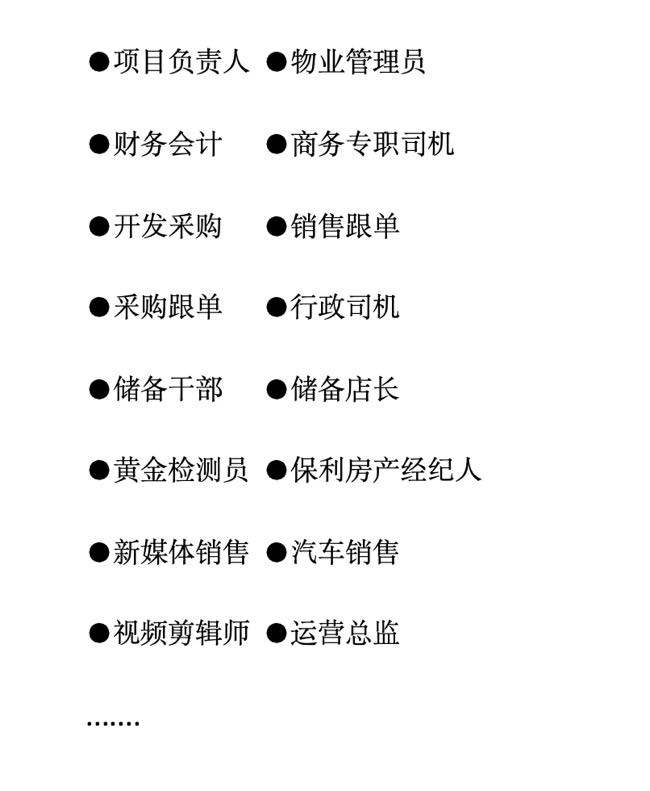 ●项目负责人 ●物业管理员

●财务会计 ●商务专职司机

●开发采购 ●销售跟单

●采购跟单 ●行政司机

●储备干部 ●储备店长

●黄金检测员 ●保利房产经纪人

●新媒体销售 ●汽车销售

●视频剪辑师 ●运营总监

.......